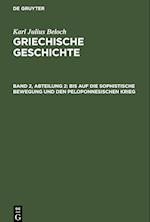 DE GRUYTER

Karl Julius Beloch

GRIECHISCHE GESCHICHTE

BAND 2, ABTEILUNG 2: BIS AUF DIE SOPHISTISCHE BEWEGUNG UND DEN PELOPONNESISCHEN KRIEG

DE G